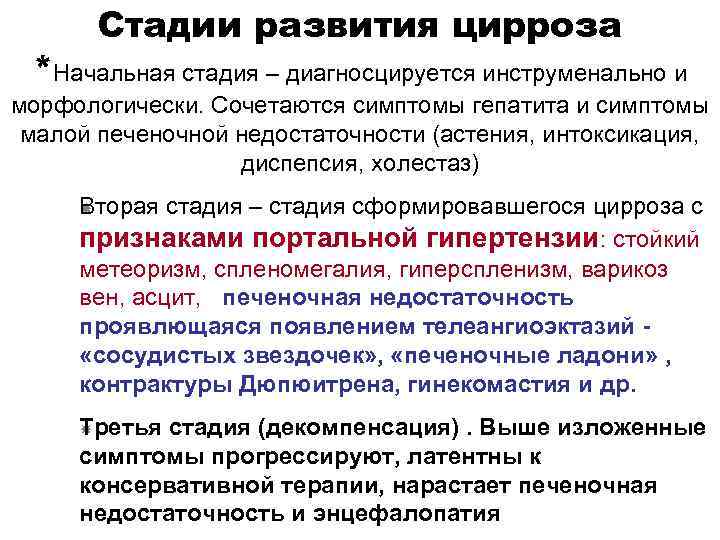 Стадии развития цирроза

*Начальная стадия – диагносцируется инструменально и морфологически. Сочетаются симптомы гепатита и симптомы малой печеночной недостаточности (астения, интоксикация, диспепсия, холестаз)

Вторая стадия – стадия сформировавшегося цирроза с признаками портальной гипертензии: стойкий метеоризм, спленомегалия, гиперспленизм, варикоз вен, асцит, печеночная недостаточность проявлющаяся появлением телеангиоэктазий - «сосудистых звездочек», «печеночные ладони» , контрактуры Дюпюитрена, гинекомастия и др.

Третья стадия (декомпенсация) . Выше изложенные симптомы прогрессируют, латентны к консервативной терапии, нарастает печеночная недостаточность и энцефалопатия